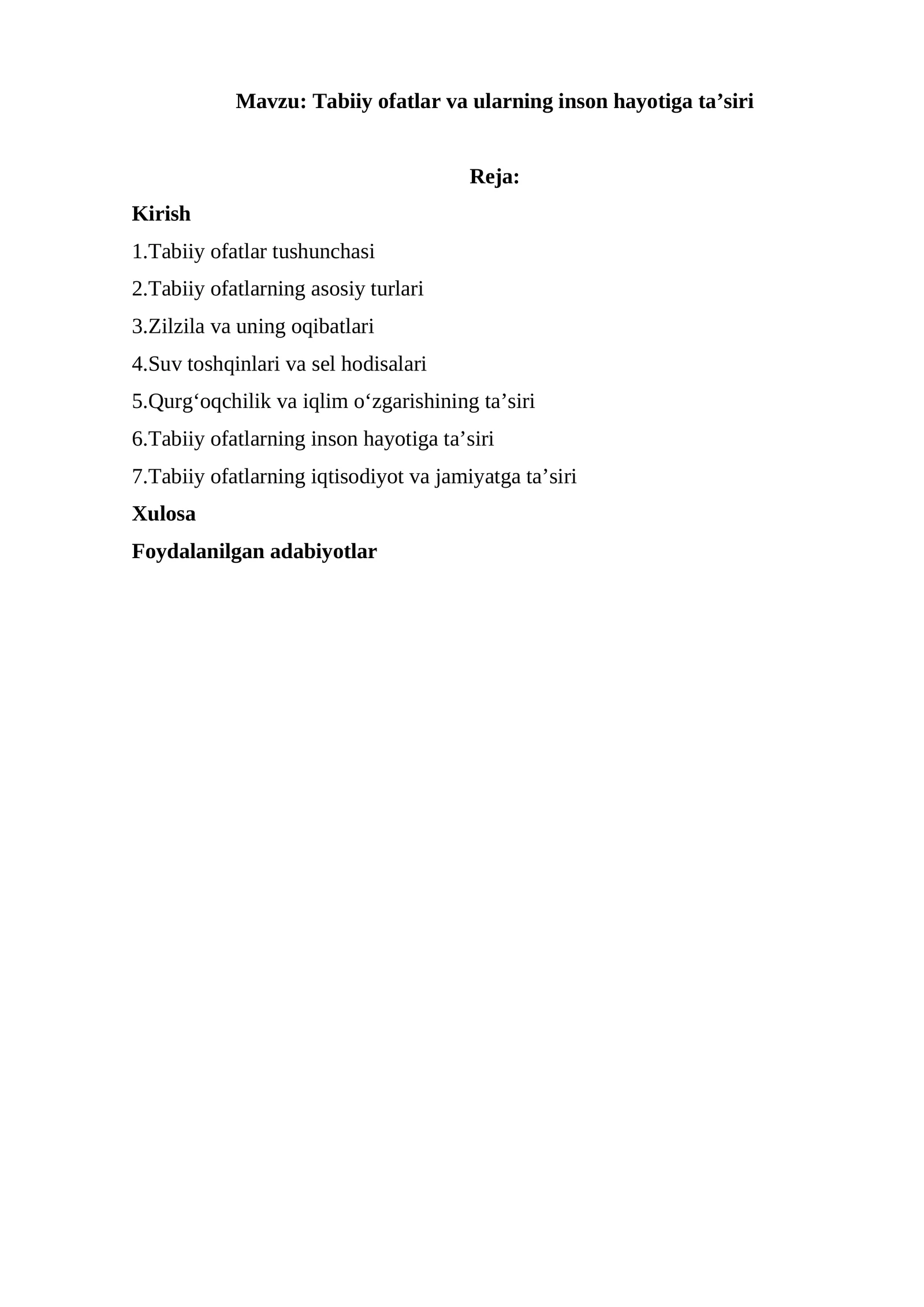 Mavzu: Tabiiy ofatlar va ularning inson hayotiga ta’siri

Reja:

Kirish

1.Tabiiy ofatlar tushunchasi

2.Tabiiy ofatlarning asosiy turlari

3.Zilzila va uning oqibatlari

4.Suv toshqinlari va sel hodisalari

5.Qurg‘oqchilik va iqlim o‘zgarishining ta’siri

6.Tabiiy ofatlarning inson hayotiga ta’siri

7.Tabiiy ofatlarning iqtisodiyot va jamiyatga ta’siri

Xulosa

Foydalanilgan adabiyotlar